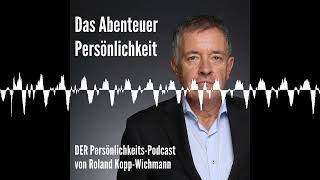 Das Abenteuer Persönlichkeit

DER Persönlichkeits-Podcast von Roland Kopp-Wichmann